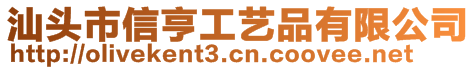 汕头市信亨工艺品有限公司
http://olivekent3.cn.coovee.net